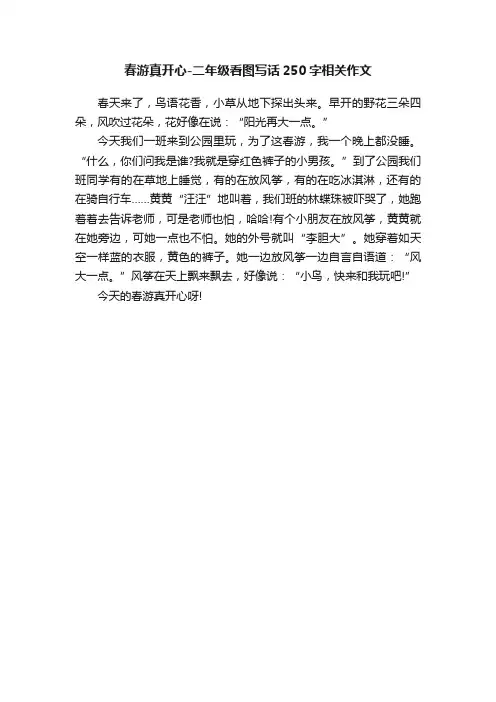 春游真开心-二年级看图写话250字相关作文

春天来了，鸟语花香，小草从地下探出头来。早开的野花三朵四朵，风吹过花朵，花好像在说：“阳光再大一点。”

今天我们一班来到公园里玩，为了这春游，我一个晚上都没睡。“什么，你们问我是谁?我就是穿红色裤子的小男孩。”到了公园我们班同学有的在草地上睡觉，有的在放风筝，有的在吃冰淇淋，还有的在骑自行车……黄黄“汪汪”地叫着，我们班的林蝶珠被吓哭了，她跑着着去告诉老师，可是老师也怕，哈哈!有个小朋友在放风筝，黄黄就在她旁边，可她一点也不怕。她的外号就叫“李胆大”。她穿着如天空一样蓝的衣服，黄色的裤子。她一边放风筝一边自言自语道：“风大一点。”风筝在天上飘来飘去，好像说：“小鸟，快来和我玩吧!”

今天的春游真开心呀!